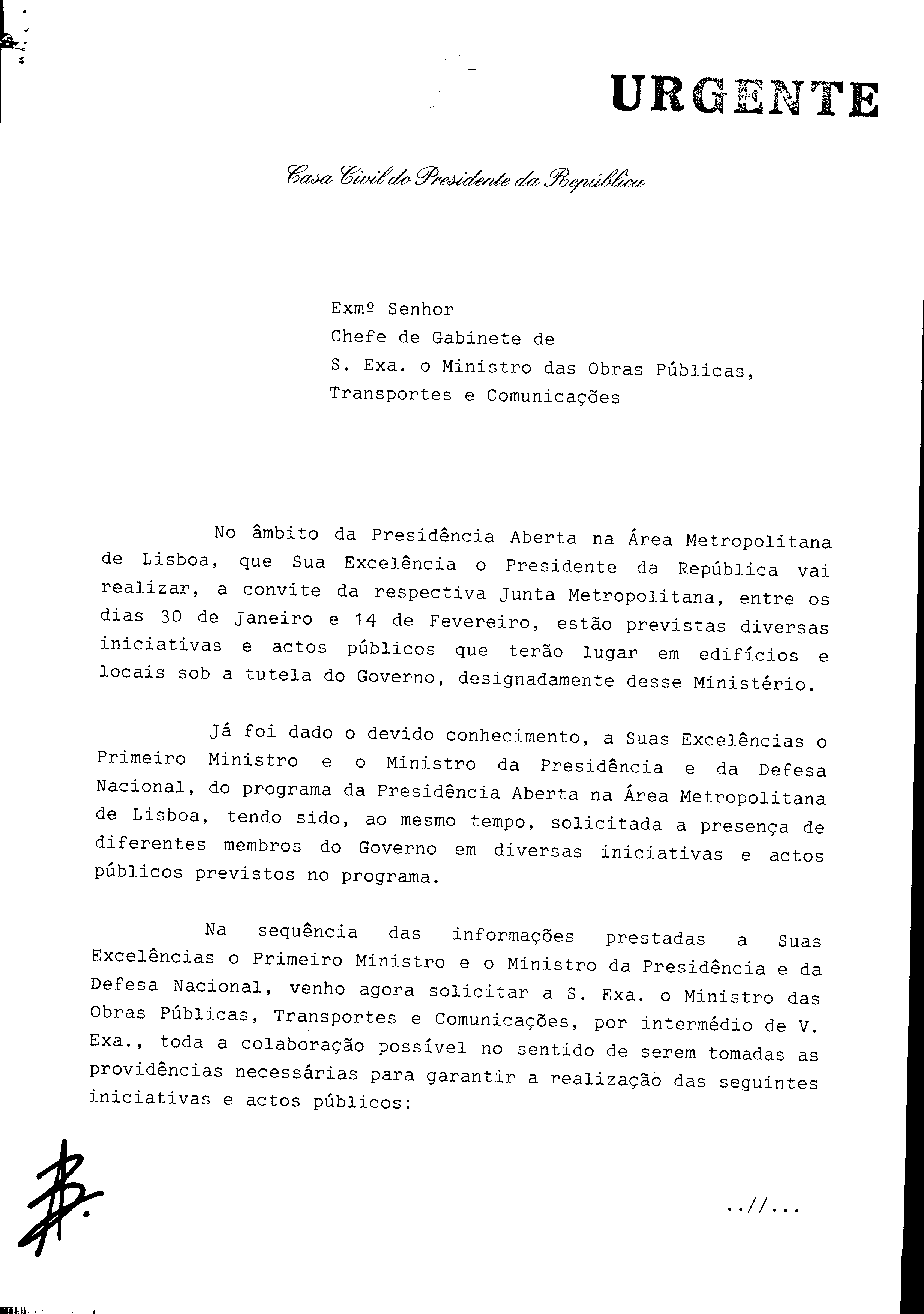 URGENTE

Casa Civil do Presidente da República

Exmº Senhor
Chefe de Gabinete de
S. Exa. o Ministro das Obras Públicas, Transportes e Comunicações

No âmbito da Presidência Aberta na Área Metropolitana de Lisboa, que Sua Excelência o Presidente da República vai realizar, a convite da respectiva Junta Metropolitana, entre os dias 30 de Janeiro e 14 de Fevereiro, estão previstas diversas iniciativas e actos públicos que terão lugar em edifícios e locais sob a tutela do Governo, designadamente desse Ministério.

Já foi dado o devido conhecimento, a Suas Excelências o Primeiro Ministro e o Ministro da Presidência e da Defesa Nacional, do programa da Presidência Aberta na Área Metropolitana de Lisboa, tendo sido, ao mesmo tempo, solicitada a presença de diferentes membros do Governo em diversas iniciativas e actos públicos previstos no programa.

Na sequência das informações prestadas a Suas Excelências o Primeiro Ministro e o Ministro da Presidência e da Defesa Nacional, venho agora solicitar a S. Exa. o Ministro das Obras Públicas, Transportes e Comunicações, por intermédio de V. Exa., toda a colaboração possível no sentido de serem tomadas as providências necessárias para garantir a realização das seguintes iniciativas e actos públicos:

..//...